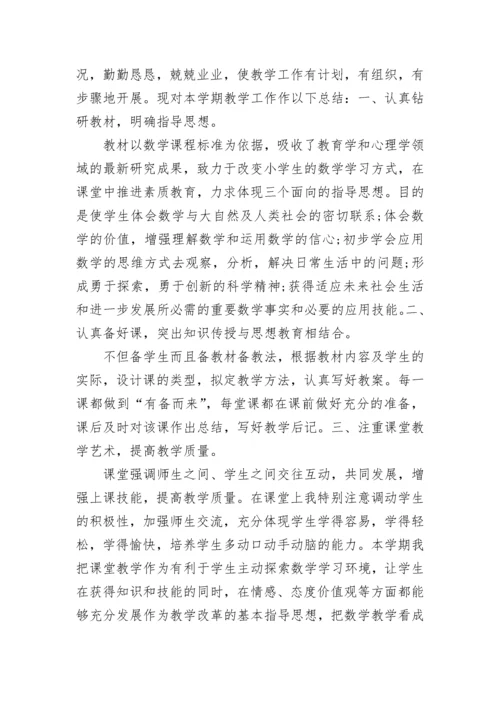 况，勤勤恳恳，兢兢业业，使教学工作有计划，有组织，有步骤地开展。现对本学期教学工作作以下总结：一、认真钻研教材，明确指导思想。

教材以数学课程标准为依据，吸收了教育学和心理学领域的最新研究成果，致力于改变小学生的数学学习方式，在课堂中推进素质教育，力求体现三个面向的指导思想。目的是使学生体会数学与大自然及人类社会的密切联系;体会数学的价值，增强理解数学和运用数学的信心;初步学会应用数学的思维方式去观察，分析，解决日常生活中的问题;形成勇于探索，勇于创新的科学精神;获得适应未来社会生活和进一步发展所必需的重要数学事实和必要的应用技能。二、认真备好课，突出知识传授与思想教育相结合。

不但备学生而且备教材备教法，根据教材内容及学生的实际，设计课的类型，拟定教学方法，认真写好教案。每一课都做到“有备而来”，每堂课都在课前做好充分的准备，课后及时对该课作出总结，写好教学后记。三、注重课堂教学艺术，提高教学质量。

课堂强调师生之间、学生之间交往互动，共同发展，增强上课技能，提高教学质量。在课堂上我特别注意调动学生的积极性，加强师生交流，充分体现学生学得容易，学得轻松，学得愉快，培养学生多动口动手动脑的能力。本学期我把课堂教学作为有利于学生主动探索数学学习环境，让学生在获得知识和技能的同时，在情感、态度价值观等方面都能够充分发展作为教学改革的基本指导思想，把数学教学看成